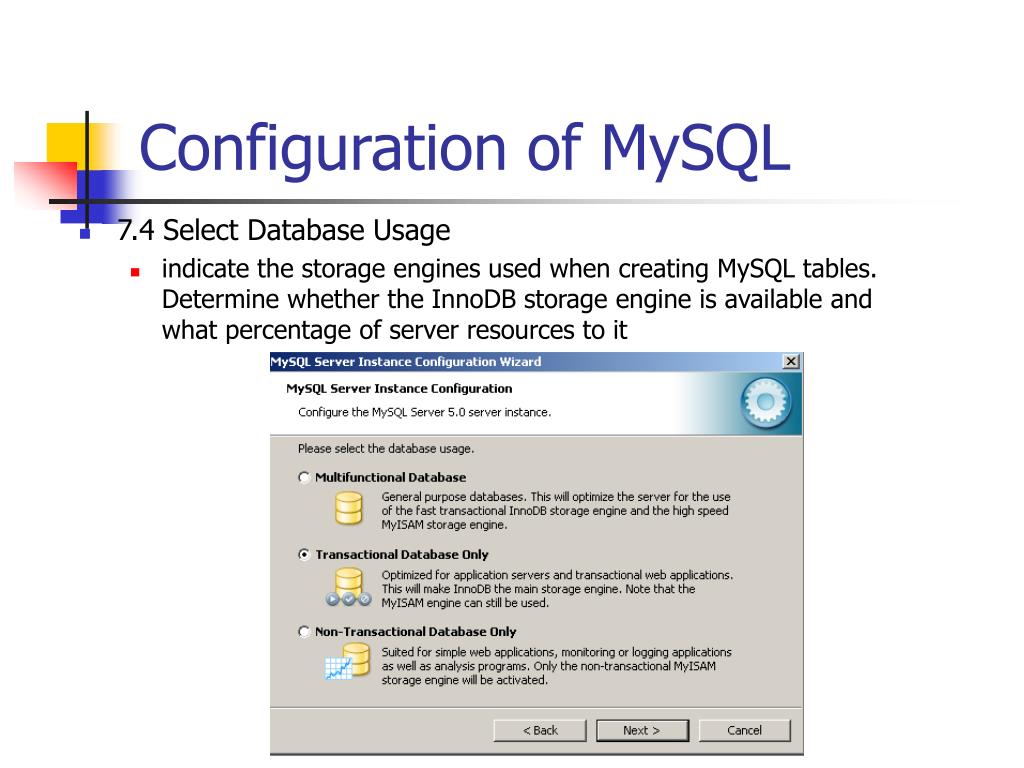 Configuration of MySQL

7.4 Select Database Usage

indicate the storage engines used when creating MySQL tables. Determine whether the InnoDB storage engine is available and what percentage of server resources to it

MySQL Server Instance Configuration Wizard

MySQL Server Instance Configuration

Configure the MySQL Server 5.0 server instance.

Please select the database usage.

Multifunctional Database

General purpose databases. This will optimize the server for the use of the fast transactional InnoDB storage engine and the high speed MyISAM storage engine.

Transactional Database Only

Optimized for application servers and transactional web applications. This will make InnoDB the main storage engine. Note that the MyISAM engine can still be used.

Non-Transactional Database Only

Suited for simple web applications, monitoring or logging applications as well as analysis programs. Only the non-transactional MyISAM storage engine will be activated.

< Back    Next >    Cancel